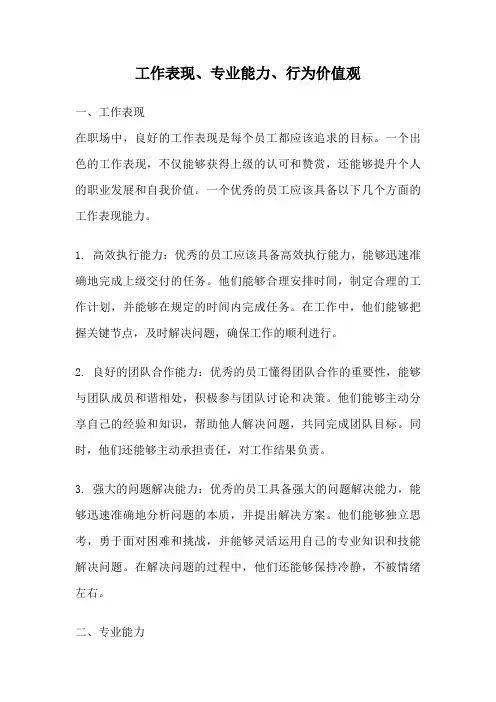 工作表现、专业能力、行为价值观

一、工作表现

在职场中，良好的工作表现是每个员工都应该追求的目标。一个出色的工作表现，不仅能够获得上级的认可和赞赏，还能够提升个人的职业发展和自我价值。一个优秀的员工应该具备以下几个方面的工作表现能力。

1. 高效执行能力：优秀的员工应该具备高效执行能力，能够迅速准确地完成上级交付的任务。他们能够合理安排时间，制定合理的工作计划，并能够在规定的时间内完成任务。在工作中，他们能够把握关键节点，及时解决问题，确保工作的顺利进行。

2. 良好的团队合作能力：优秀的员工懂得团队合作的重要性，能够与团队成员和谐相处，积极参与团队讨论和决策。他们能够主动分享自己的经验和知识，帮助他人解决问题，共同完成团队目标。同时，他们还能够主动承担责任，对工作结果负责。

3. 强大的问题解决能力：优秀的员工具备强大的问题解决能力，能够迅速准确地分析问题的本质，并提出解决方案。他们能够独立思考，勇于面对困难和挑战，并能够灵活运用自己的专业知识和技能解决问题。在解决问题的过程中，他们还能够保持冷静，不被情绪左右。

二、专业能力